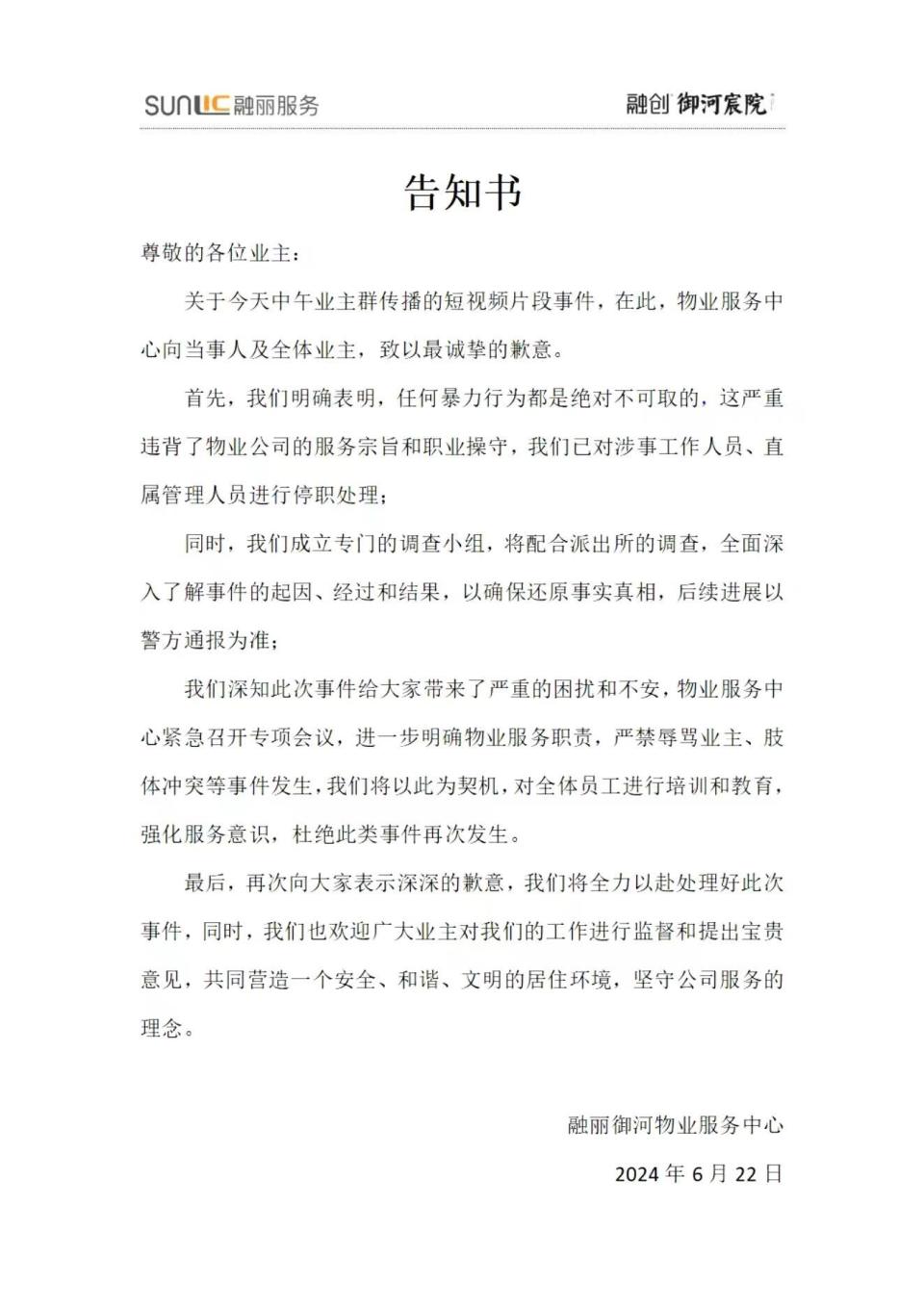 SUNLIC 融丽服务

融创 御河宸院

告知书

尊敬的各位业主：

关于今天中午业主群传播的短视频片段事件，在此，物业服务中心向当事人及全体业主，致以最诚挚的歉意。

首先，我们明确表明，任何暴力行为都是绝对不可取的，这严重违背了物业公司的服务宗旨和职业操守，我们已对涉事工作人员、直属管理人员进行停职处理；

同时，我们成立专门的调查小组，将配合派出所的调查，全面深入了解事件的起因、经过和结果，以确保还原事实真相，后续进展以警方通报为准；

我们深知此次事件给大家带来了严重的困扰和不安，物业服务中心紧急召开专项会议，进一步明确物业服务职责，严禁辱骂业主、肢体冲突等事件发生，我们将以此为契机，对全体员工进行培训和教育，强化服务意识，杜绝此类事件再次发生。

最后，再次向大家表示深深的歉意，我们将全力以赴处理好此次事件，同时，我们也欢迎广大业主对我们的工作进行监督和提出宝贵意见，共同营造一个安全、和谐、文明的居住环境，坚守公司服务的理念。

融丽御河物业服务中心

2024 年 6 月 22 日